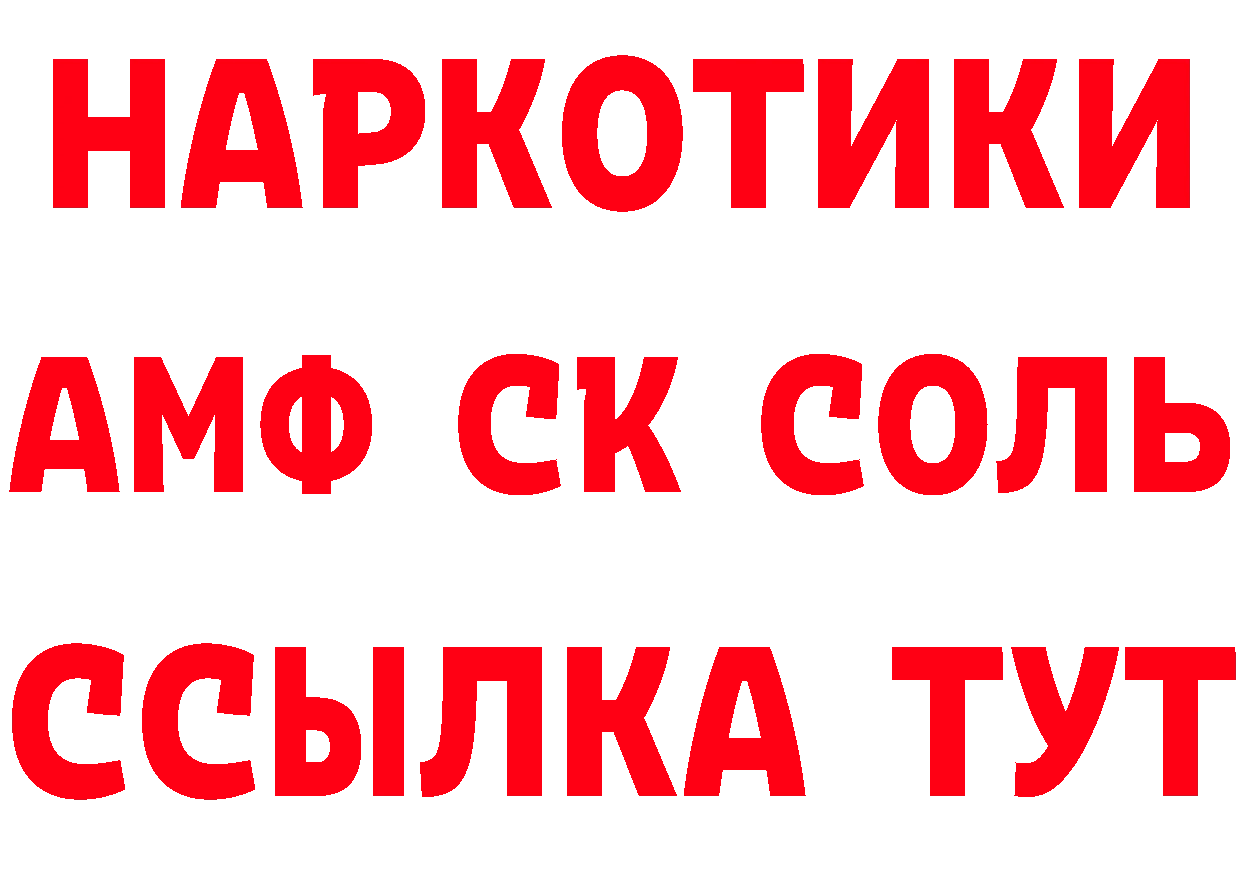 НАРКОТИКИ
АМФ СК СОЛЬ
ССЫЛКА ТУТ